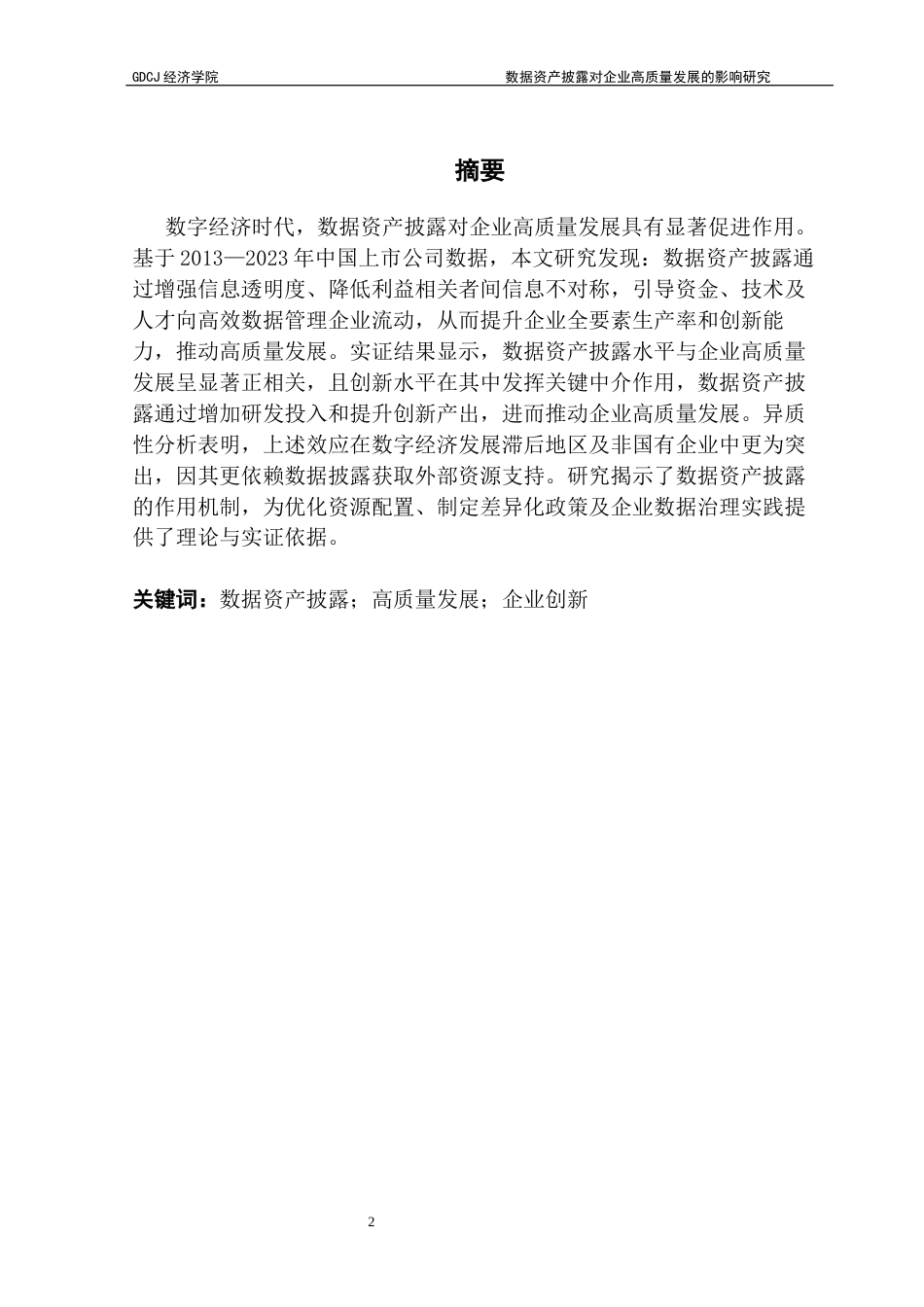 GDCJ 经济学院

数据资产披露对企业高质量发展的影响研究

摘要

数字经济时代，数据资产披露对企业高质量发展具有显著促进作用。基于 2013—2023 年中国上市公司数据，本文研究发现：数据资产披露通过增强信息透明度、降低利益相关者间信息不对称，引导资金、技术及人才向高效数据管理企业流动，从而提升企业全要素生产率和创新能力，推动高质量发展。实证结果显示，数据资产披露水平与企业高质量发展呈显著正相关，且创新水平在其中发挥关键中介作用，数据资产披露通过增加研发投入和提升创新产出，进而推动企业高质量发展。异质性分析表明，上述效应在数字经济发展滞后地区及非国有企业中更为突出，因其更依赖数据披露获取外部资源支持。研究揭示了数据资产披露的作用机制，为优化资源配置、制定差异化政策及企业数据治理实践提供了理论与实证依据。

关键词：数据资产披露；高质量发展；企业创新

2